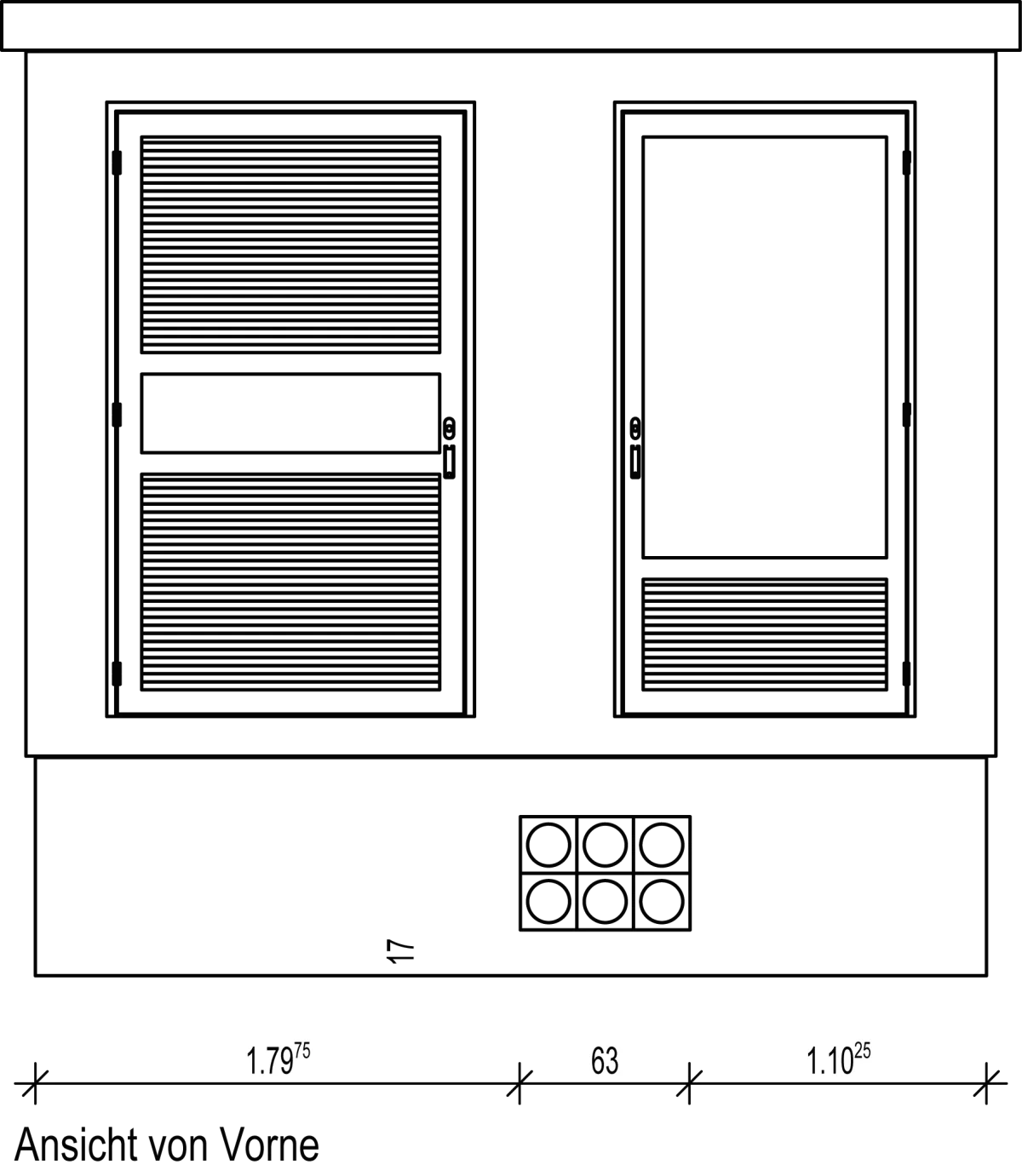 17

$1.79^{75}$

63

$1.10^{25}$

Ansicht von Vorne